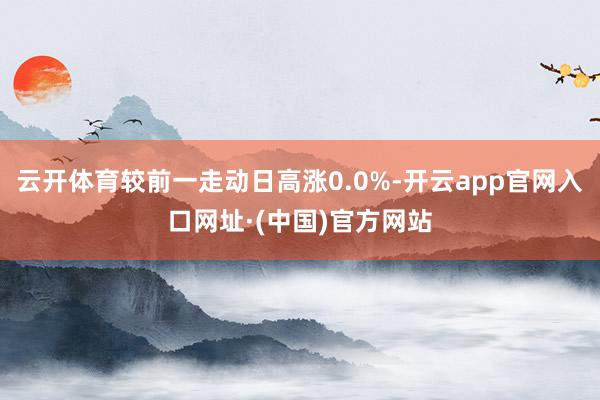 云开体育较前一走动日高涨0.0%-开云app官网入口网址·(中国)官方网站